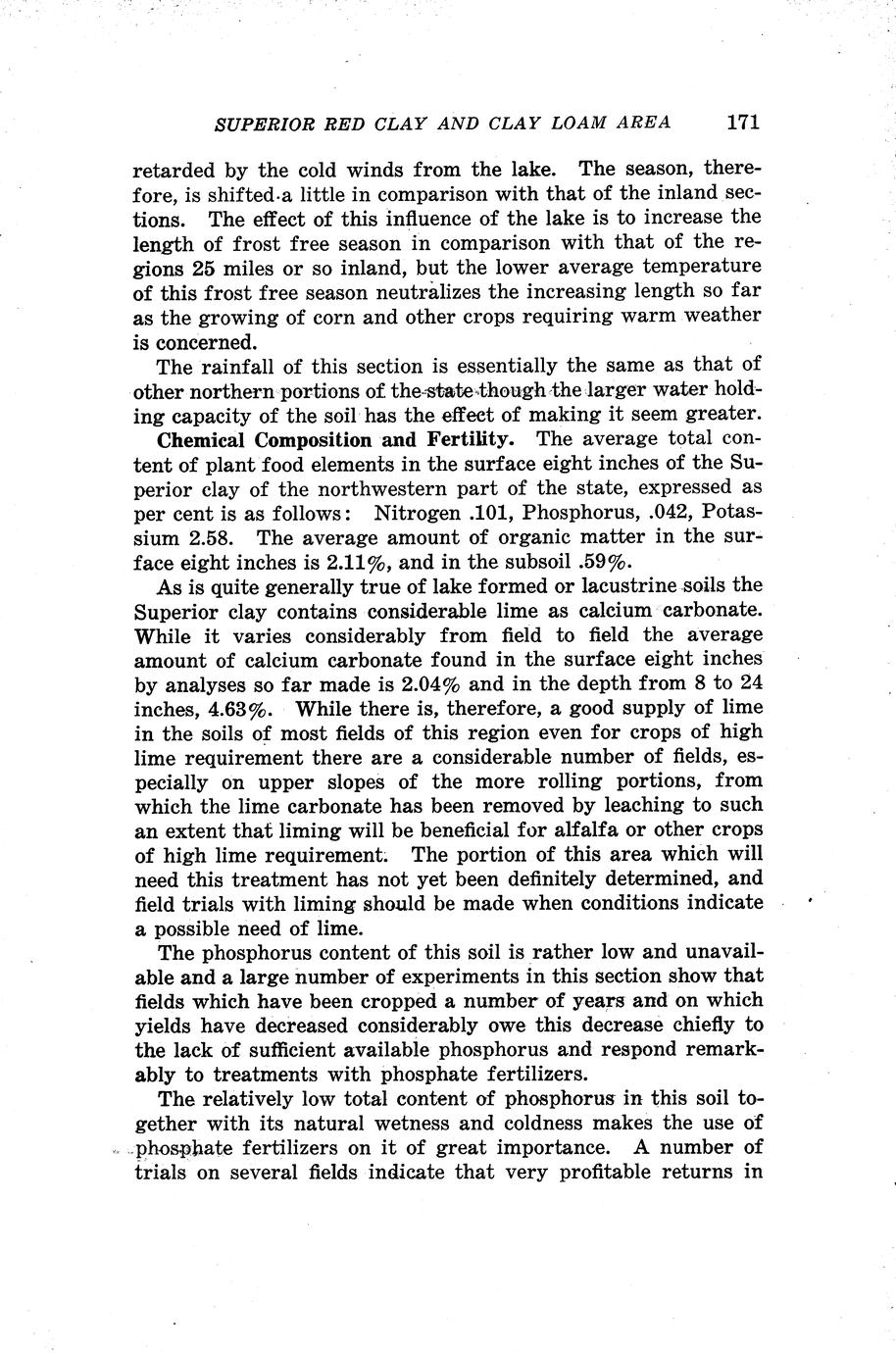 SUPERIOR RED CLAY AND CLAY LOAM AREA 171

retarded by the cold winds from the lake. The season, therefore, is shifted a little in comparison with that of the inland sections. The effect of this influence of the lake is to increase the length of frost free season in comparison with that of the regions 25 miles or so inland, but the lower average temperature of this frost free season neutralizes the increasing length so far as the growing of corn and other crops requiring warm weather is concerned.

The rainfall of this section is essentially the same as that of other northern portions of the state though the larger water holding capacity of the soil has the effect of making it seem greater.

Chemical Composition and Fertility. The average total content of plant food elements in the surface eight inches of the Superior clay of the northwestern part of the state, expressed as per cent is as follows: Nitrogen .101, Phosphorus, .042, Potassium 2.58. The average amount of organic matter in the surface eight inches is 2.11%, and in the subsoil .59%.

As is quite generally true of lake formed or lacustrine soils the Superior clay contains considerable lime as calcium carbonate. While it varies considerably from field to field the average amount of calcium carbonate found in the surface eight inches by analyses so far made is 2.04% and in the depth from 8 to 24 inches, 4.63%. While there is, therefore, a good supply of lime in the soils of most fields of this region even for crops of high lime requirement there are a considerable number of fields, especially on upper slopes of the more rolling portions, from which the lime carbonate has been removed by leaching to such an extent that liming will be beneficial for alfalfa or other crops of high lime requirement. The portion of this area which will need this treatment has not yet been definitely determined, and field trials with liming should be made when conditions indicate a possible need of lime.

The phosphorus content of this soil is rather low and unavailable and a large number of experiments in this section show that fields which have been cropped a number of years and on which yields have decreased considerably owe this decrease chiefly to the lack of sufficient available phosphorus and respond remarkably to treatments with phosphate fertilizers.

The relatively low total content of phosphorus in this soil together with its natural wetness and coldness makes the use of phosphate fertilizers on it of great importance. A number of trials on several fields indicate that very profitable returns in